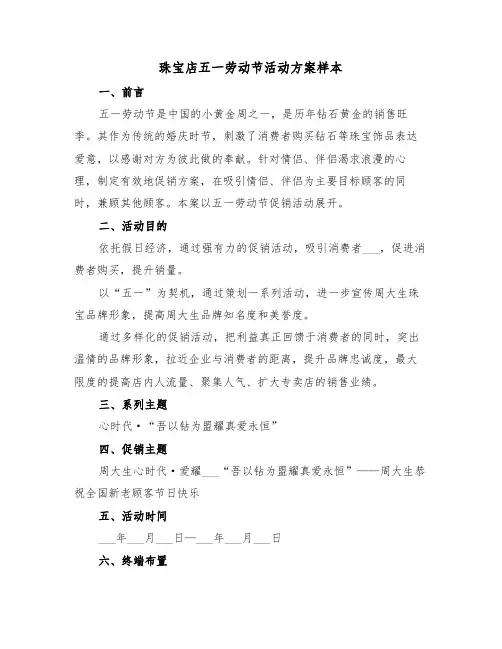 珠宝店五一劳动节活动方案样本

一、前言

五一劳动节是中国的小黄金周之一，是历年钻石黄金的销售旺季。其作为传统的婚庆时节，刺激了消费者购买钻石等珠宝饰品表达爱意，以感谢对方为彼此做的奉献。针对情侣、伴侣渴求浪漫的心理，制定有效地促销方案，在吸引情侣、伴侣为主要目标顾客的同时，兼顾其他顾客。本案以五一劳动节促销活动展开。

二、活动目的

依托假日经济，通过强有力的促销活动，吸引消费者___，促进消费者购买，提升销量。

以“五一”为契机，通过策划一系列活动，进一步宣传周大生珠宝品牌形象，提高周大生品牌知名度和美誉度。

通过多样化的促销活动，把利益真正回馈于消费者的同时，突出温情的品牌形象，拉近企业与消费者的距离，提升品牌忠诚度，最大限度的提高店内人流量、聚集人气、扩大专卖店的销售业绩。

三、系列主题

心时代·“吾以钻为盟耀真爱永恒”

四、促销主题

周大生心时代·爱耀___“吾以钻为盟耀真爱永恒”——周大生恭祝全国新老顾客节日快乐

五、活动时间

___年___月___日—___年___月___日

六、终端布置